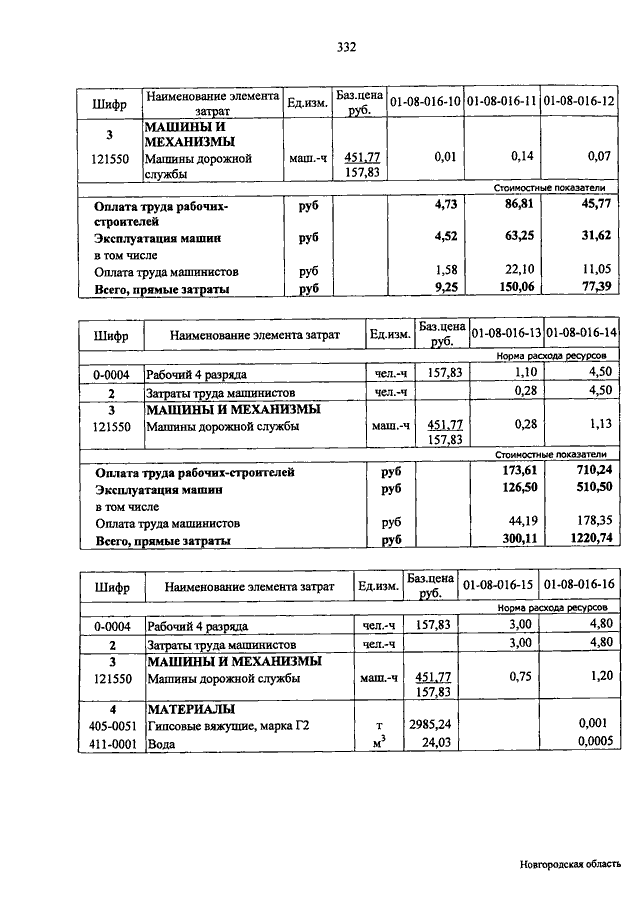 332

| Шифр | Наименование элемента затрат | Ед.изм. | Баз.цена руб. | 01-08-016-10 | 01-08-016-11 | 01-08-016-12 |
|---|---|---|---|---|---|---|
| 3 | МАШИНЫ И МЕХАНИЗМЫ | | | | | |
| 121550 | Машины дорожной службы | маш.-ч | 451,77 157,83 | 0,01 | 0,14 | 0,07 |
| | | | | | | Стоимостные показатели |
| | Оплата труда рабочих-строителей | руб | | 4,73 | 86,81 | 45,77 |
| | Эксплуатация машин | руб | | 4,52 | 63,25 | 31,62 |
| | в том числе | | | | | |
| | Оплата труда машинистов | руб | | 1,58 | 22,10 | 11,05 |
| | Всего, прямые затраты | руб | | 9,25 | 150,06 | 77,39 |

| Шифр | Наименование элемента затрат | Ед.изм. | Баз.цена руб. | 01-08-016-13 | 01-08-016-14 |
|---|---|---|---|---|---|
| | | | | | Норма расхода ресурсов |
| 0-0004 | Рабочий 4 разряда | чел.-ч | 157,83 | 1,10 | 4,50 |
| 2 | Затраты труда машинистов | чел.-ч | | 0,28 | 4,50 |
| 3 | МАШИНЫ И МЕХАНИЗМЫ | | | | |
| 121550 | Машины дорожной службы | маш.-ч | 451,77 157,83 | 0,28 | 1,13 |
| | | | | | Стоимостные показатели |
| | Оплата труда рабочих-строителей | руб | | 173,61 | 710,24 |
| | Эксплуатация машин | руб | | 126,50 | 510,50 |
| | в том числе | | | | |
| | Оплата труда машинистов | руб | | 44,19 | 178,35 |
| | Всего, прямые затраты | руб | | 300,11 | 1220,74 |

| Шифр | Наименование элемента затрат | Ед.изм. | Баз.цена руб. | 01-08-016-15 | 01-08-016-16 |
|---|---|---|---|---|---|
| | | | | | Норма расхода ресурсов |
| 0-0004 | Рабочий 4 разряда | чел.-ч | 157,83 | 3,00 | 4,80 |
| 2 | Затраты труда машинистов | чел.-ч | | 3,00 | 4,80 |
| 3 | МАШИНЫ И МЕХАНИЗМЫ | | | | |
| 121550 | Машины дорожной службы | маш.-ч | 451,77 157,83 | 0,75 | 1,20 |
| 4 | МАТЕРИАЛЫ | | | | |
| 405-0051 | Гипсовые вяжущие, марка Г2 | т | 2985,24 | | 0,001 |
| 411-0001 | Вода | $м^3$ | 24,03 | | 0,0005 |

Новгородская область